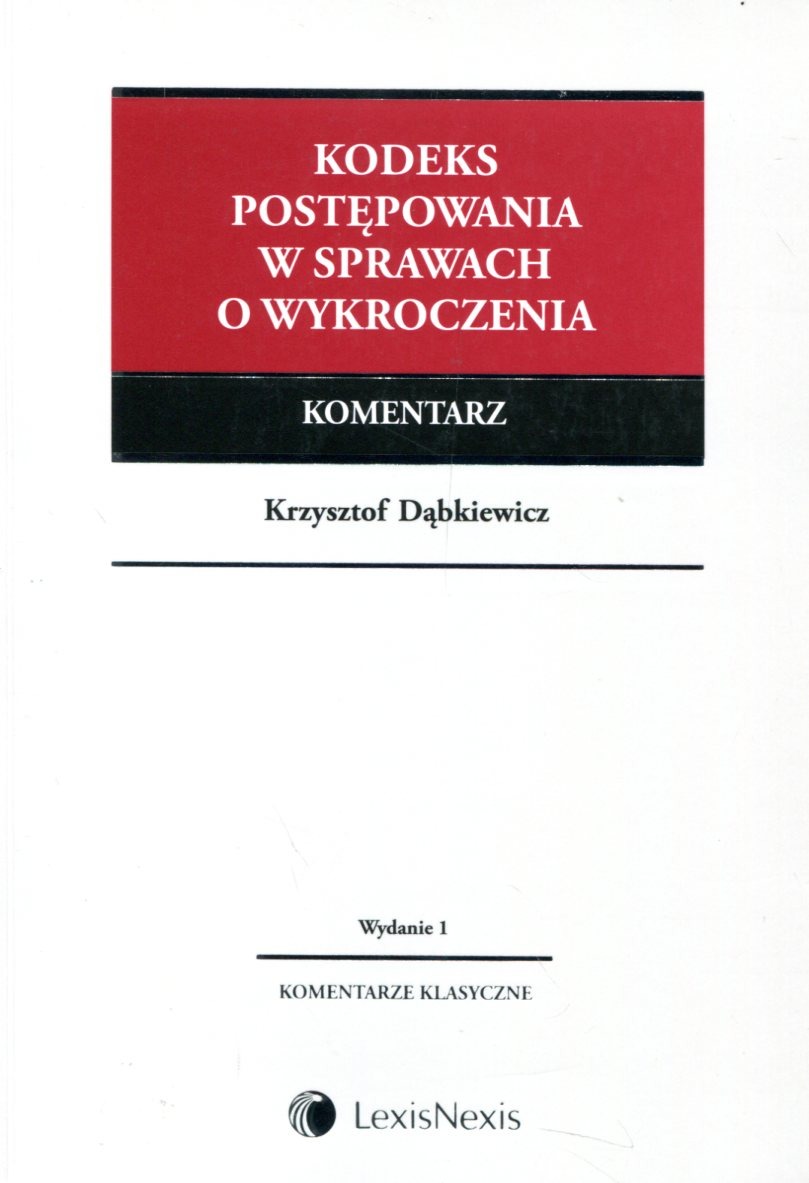 KODEKS
POSTĘPOWANIA
W SPRAWACH
O WYKROCZENIA

KOMENTARZ

Krzysztof Dąbkiewicz

Wydanie 1

KOMENTARZE KLASYCZNE

LexisNexis